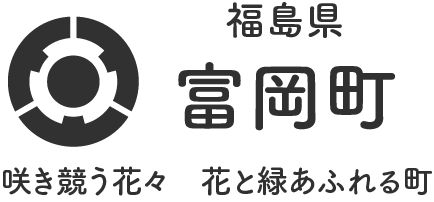 福島県
富岡町

咲き競う花々　花と緑あふれる町